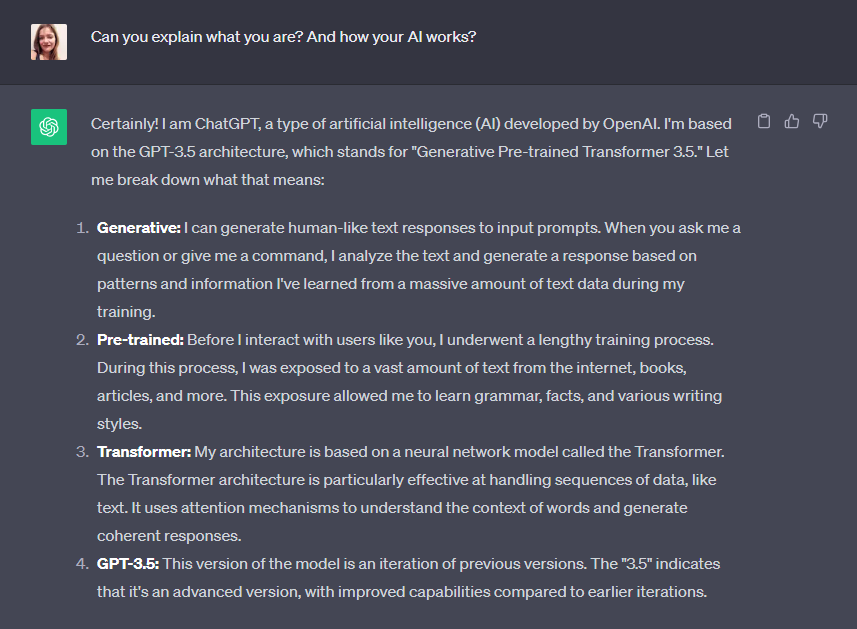 Can you explain what you are? And how your AI works?

Certainly! I am ChatGPT, a type of artificial intelligence (AI) developed by OpenAI. I'm based on the GPT-3.5 architecture, which stands for "Generative Pre-trained Transformer 3.5." Let me break down what that means:

1. **Generative:** I can generate human-like text responses to input prompts. When you ask me a question or give me a command, I analyze the text and generate a response based on patterns and information I've learned from a massive amount of text data during my training.
2. **Pre-trained:** Before I interact with users like you, I underwent a lengthy training process. During this process, I was exposed to a vast amount of text from the internet, books, articles, and more. This exposure allowed me to learn grammar, facts, and various writing styles.
3. **Transformer:** My architecture is based on a neural network model called the Transformer. The Transformer architecture is particularly effective at handling sequences of data, like text. It uses attention mechanisms to understand the context of words and generate coherent responses.
4. **GPT-3.5:** This version of the model is an iteration of previous versions. The "3.5" indicates that it's an advanced version, with improved capabilities compared to earlier iterations.